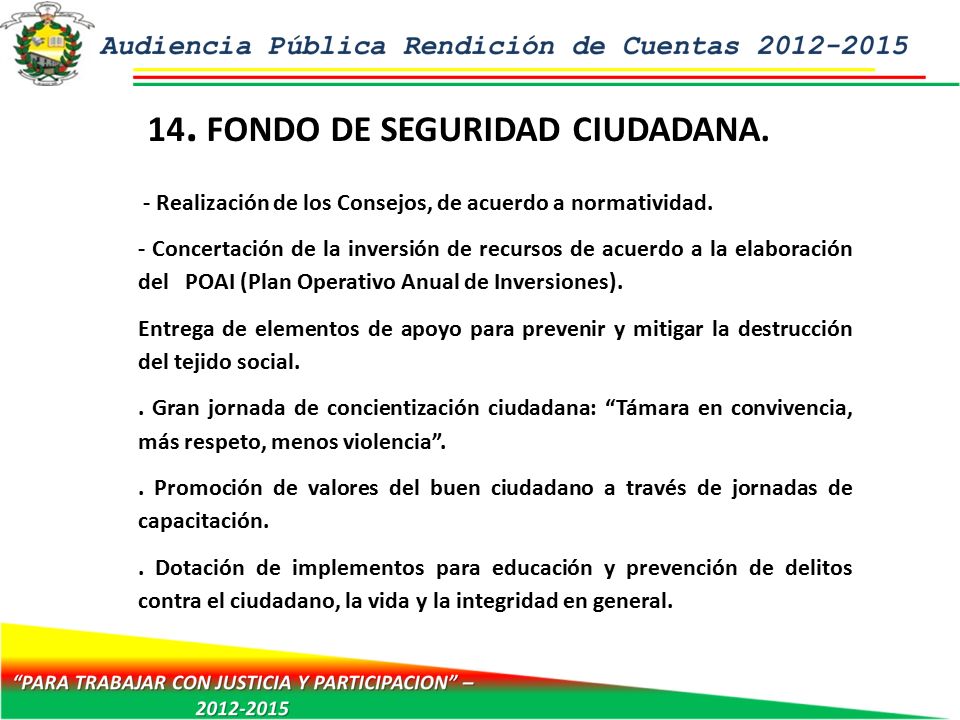 Audiencia Pública Rendición de Cuentas 2012-2015

14. FONDO DE SEGURIDAD CIUDADANA.

- Realización de los Consejos, de acuerdo a normatividad.

- Concertación de la inversión de recursos de acuerdo a la elaboración del POAI (Plan Operativo Anual de Inversiones).

Entrega de elementos de apoyo para prevenir y mitigar la destrucción del tejido social.

. Gran jornada de concientización ciudadana: “Támara en convivencia, más respeto, menos violencia”.

. Promoción de valores del buen ciudadano a través de jornadas de capacitación.

. Dotación de implementos para educación y prevención de delitos contra el ciudadano, la vida y la integridad en general.

“PARA TRABAJAR CON JUSTICIA Y PARTICIPACION” – 2012-2015